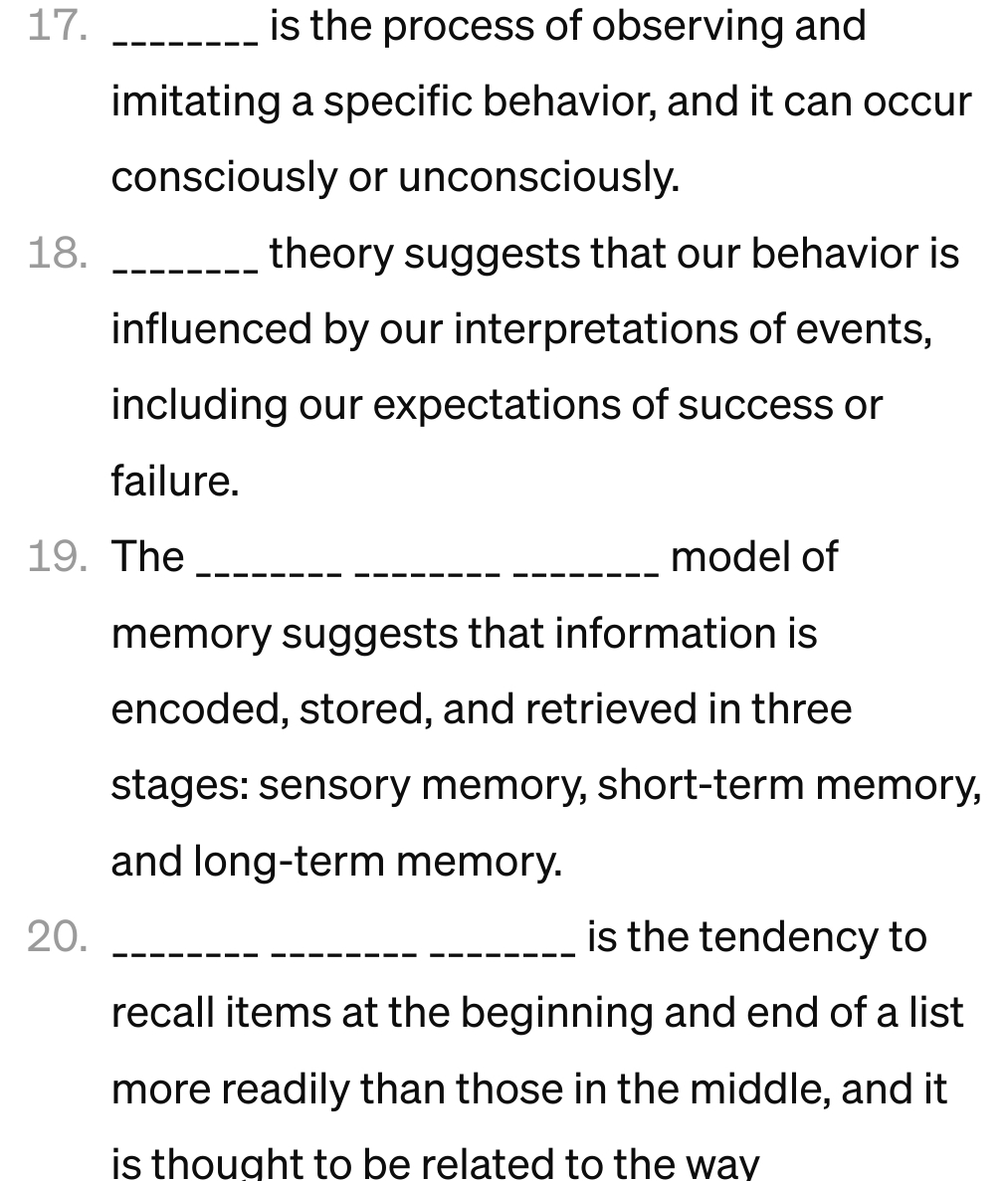 17. ________ is the process of observing and imitating a specific behavior, and it can occur consciously or unconsciously.

18. ________ theory suggests that our behavior is influenced by our interpretations of events, including our expectations of success or failure.

19. The ________ ________ ________ model of memory suggests that information is encoded, stored, and retrieved in three stages: sensory memory, short-term memory, and long-term memory.

20. ________ ________ ________ is the tendency to recall items at the beginning and end of a list more readily than those in the middle, and it is thought to be related to the way